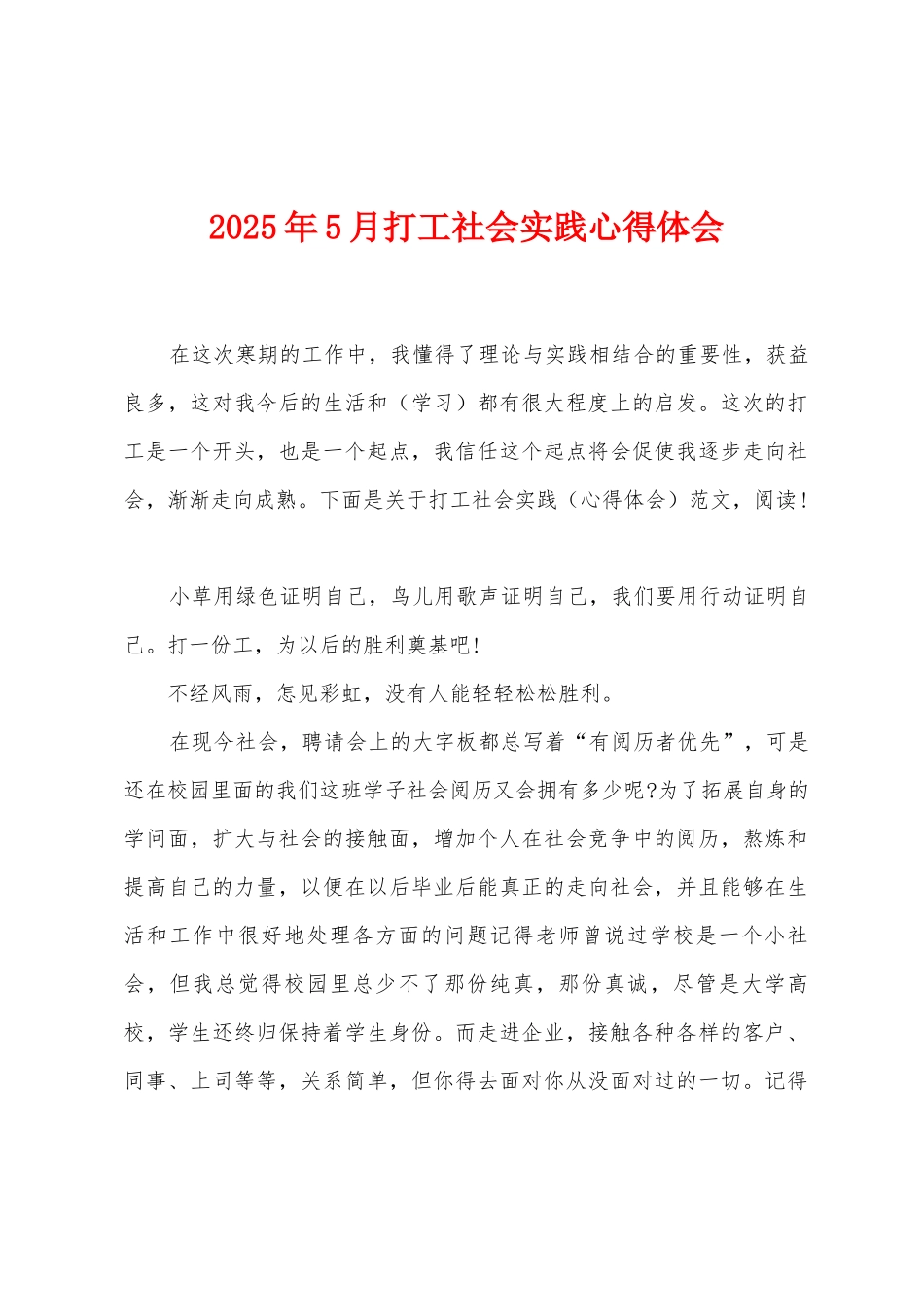 2025年5月打工社会实践心得体会

在这次寒期的工作中，我懂得了理论与实践相结合的重要性，获益良多，这对我今后的生活和（学习）都有很大程度上的启发。这次的打工是一个开头，也是一个起点，我信任这个起点将会促使我逐步走向社会，渐渐走向成熟。下面是关于打工社会实践（心得体会）范文，阅读！

小草用绿色证明自己，鸟儿用歌声证明自己，我们要用行动证明自己。打一份工，为以后的胜利奠基吧！

不经风雨，怎见彩虹，没有人能轻轻松松胜利。

在现今社会，聘请会上的大字板都总写着“有阅历者优先”，可是还在校园里面的我们这班学子社会阅历又会拥有多少呢?为了拓展自身的学问面，扩大与社会的接触面，增加个人在社会竞争中的阅历，熬炼和提高自己的力量，以便在以后毕业后能真正的走向社会，并且能够在生活和工作中很好地处理各方面的问题记得老师曾说过学校是一个小社会，但我总觉得校园里总少不了那份纯真，那份真诚，尽管是大学高校，学生还终归保持着学生身份。而走进企业，接触各种各样的客户、同事、上司等等，关系简单，但你得去面对你从没面对过的一切。记得